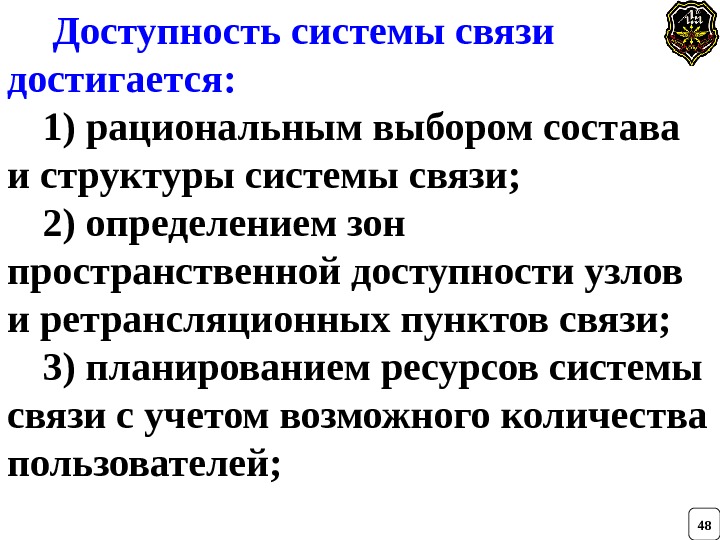 Доступность системы связи достигается:

1) рациональным выбором состава и структуры системы связи;

2) определением зон пространственной доступности узлов и ретрансляционных пунктов связи;

3) планированием ресурсов системы связи с учетом возможного количества пользователей;

48